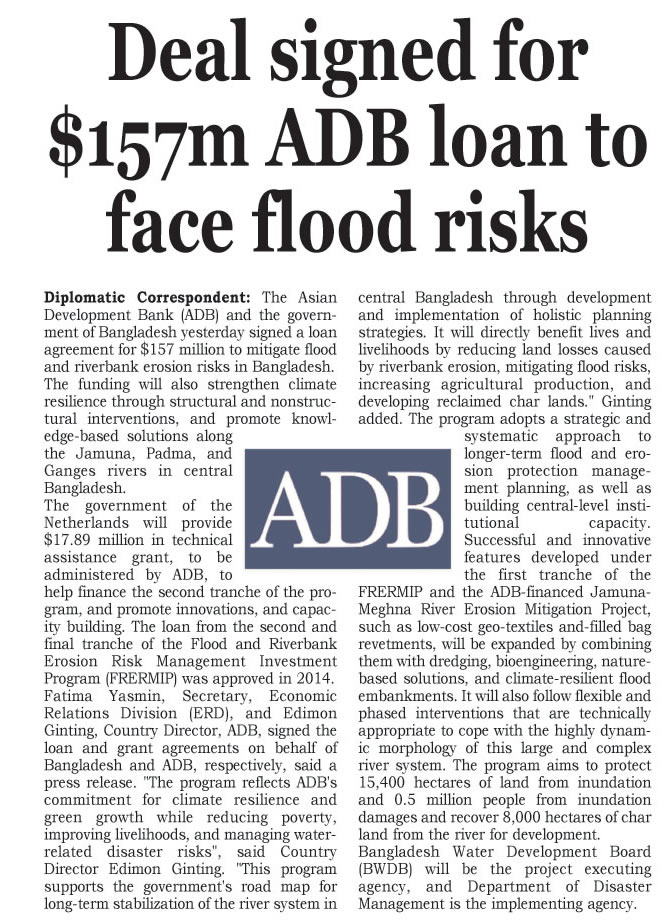 Deal signed for $157m ADB loan to face flood risks

Diplomatic Correspondent: The Asian Development Bank (ADB) and the government of Bangladesh yesterday signed a loan agreement for $157 million to mitigate flood and riverbank erosion risks in Bangladesh. The funding will also strengthen climate resilience through structural and nonstructural interventions, and promote knowledge-based solutions along the Jamuna, Padma, and Ganges rivers in central Bangladesh.
The government of the Netherlands will provide $17.89 million in technical assistance grant, to be administered by ADB, to help finance the second tranche of the program, and promote innovations, and capacity building. The loan from the second and final tranche of the Flood and Riverbank Erosion Risk Management Investment Program (FRERMIP) was approved in 2014. Fatima Yasmin, Secretary, Economic Relations Division (ERD), and Edimon Ginting, Country Director, ADB, signed the loan and grant agreements on behalf of Bangladesh and ADB, respectively, said a press release. "The program reflects ADB's commitment for climate resilience and green growth while reducing poverty, improving livelihoods, and managing water-related disaster risks", said Country Director Edimon Ginting. "This program supports the government's road map for long-term stabilization of the river system in central Bangladesh through development and implementation of holistic planning strategies. It will directly benefit lives and livelihoods by reducing land losses caused by riverbank erosion, mitigating flood risks, increasing agricultural production, and developing reclaimed char lands." Ginting added. The program adopts a strategic and systematic approach to longer-term flood and erosion protection management planning, as well as building central-level institutional capacity. Successful and innovative features developed under the first tranche of the FRERMIP and the ADB-financed Jamuna-Meghna River Erosion Mitigation Project, such as low-cost geo-textiles and-filled bag revetments, will be expanded by combining them with dredging, bioengineering, nature-based solutions, and climate-resilient flood embankments. It will also follow flexible and phased interventions that are technically appropriate to cope with the highly dynamic morphology of this large and complex river system. The program aims to protect 15,400 hectares of land from inundation and 0.5 million people from inundation damages and recover 8,000 hectares of char land from the river for development.
Bangladesh Water Development Board (BWDB) will be the project executing agency, and Department of Disaster Management is the implementing agency.

ADB